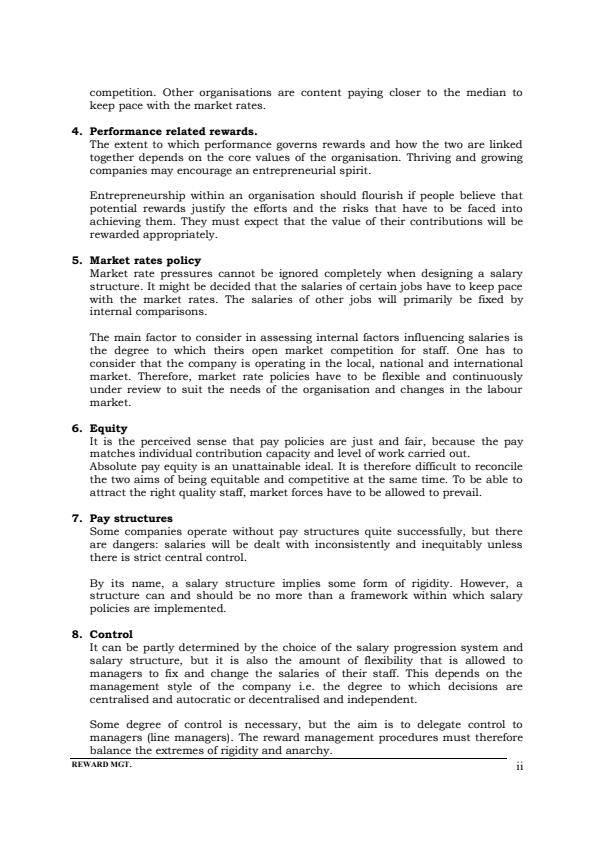 competition. Other organisations are content paying closer to the median to keep pace with the market rates.

4. Performance related rewards.
The extent to which performance governs rewards and how the two are linked together depends on the core values of the organisation. Thriving and growing companies may encourage an entrepreneurial spirit.

Entrepreneurship within an organisation should flourish if people believe that potential rewards justify the efforts and the risks that have to be faced into achieving them. They must expect that the value of their contributions will be rewarded appropriately.

5. Market rates policy
Market rate pressures cannot be ignored completely when designing a salary structure. It might be decided that the salaries of certain jobs have to keep pace with the market rates. The salaries of other jobs will primarily be fixed by internal comparisons.

The main factor to consider in assessing internal factors influencing salaries is the degree to which theirs open market competition for staff. One has to consider that the company is operating in the local, national and international market. Therefore, market rate policies have to be flexible and continuously under review to suit the needs of the organisation and changes in the labour market.

6. Equity
It is the perceived sense that pay policies are just and fair, because the pay matches individual contribution capacity and level of work carried out.
Absolute pay equity is an unattainable ideal. It is therefore difficult to reconcile the two aims of being equitable and competitive at the same time. To be able to attract the right quality staff, market forces have to be allowed to prevail.

7. Pay structures
Some companies operate without pay structures quite successfully, but there are dangers: salaries will be dealt with inconsistently and inequitably unless there is strict central control.

By its name, a salary structure implies some form of rigidity. However, a structure can and should be no more than a framework within which salary policies are implemented.

8. Control
It can be partly determined by the choice of the salary progression system and salary structure, but it is also the amount of flexibility that is allowed to managers to fix and change the salaries of their staff. This depends on the management style of the company i.e. the degree to which decisions are centralised and autocratic or decentralised and independent.

Some degree of control is necessary, but the aim is to delegate control to managers (line managers). The reward management procedures must therefore balance the extremes of rigidity and anarchy.

REWARD MGT. ii